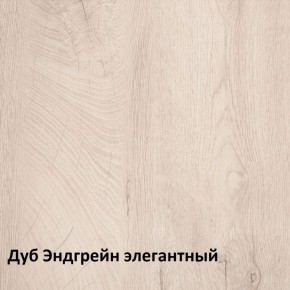 Дуб Эндгрейн элегантный